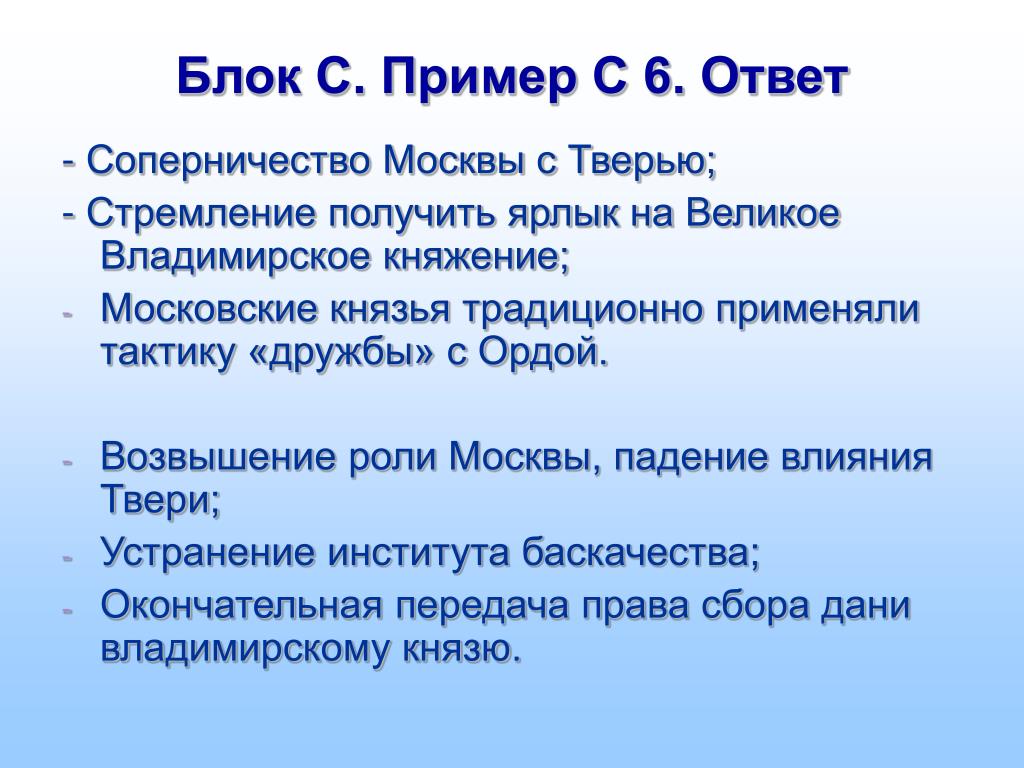 Блок С. Пример С 6. Ответ

- Соперничество Москвы с Тверью;
- Стремление получить ярлык на Великое Владимирское княжение;
- Московские князья традиционно применяли тактику «дружбы» с Ордой.

- Возвышение роли Москвы, падение влияния Твери;
- Устранение института баскачества;
- Окончательная передача права сбора дани владимирскому князю.